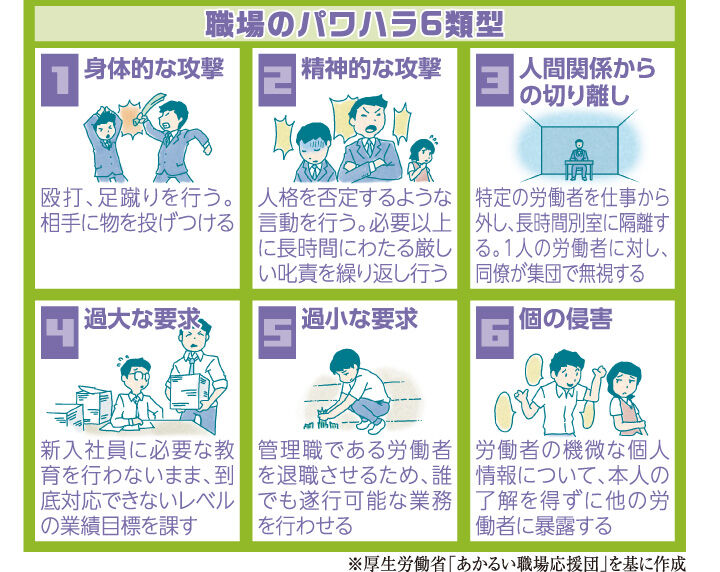 職場のパワハラ6類型

1 身体的な攻撃

殴打、足蹴りを行う。相手に物を投げつける

2 精神的な攻撃

人格を否定するような言動を行う。必要以上に長時間にわたる厳しい叱責を繰り返し行う

3 人間関係からの切り離し

特定の労働者を仕事から外し、長時間別室に隔離する。1人の労働者に対し、同僚が集団で無視する

4 過大な要求

新入社員に必要な教育を行わないまま、到底対応できないレベルの業績目標を課す

5 過小な要求

管理職である労働者を退職させるため、誰でも遂行可能な業務を行わせる

6 個の侵害

労働者の機微な個人情報について、本人の了解を得ずに他の労働者に暴露する

※厚生労働省「あかるい職場応援団」を基に作成